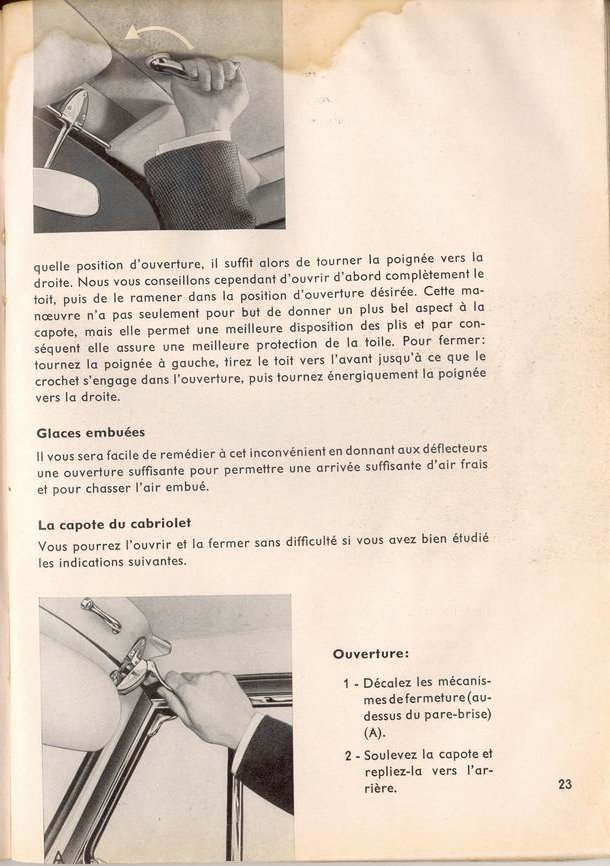 quelle position d'ouverture, il suffit alors de tourner la poignée vers la droite. Nous vous conseillons cependant d'ouvrir d'abord complètement le toit, puis de le ramener dans la position d'ouverture désirée. Cette manœuvre n'a pas seulement pour but de donner un plus bel aspect à la capote, mais elle permet une meilleure disposition des plis et par conséquent elle assure une meilleure protection de la toile. Pour fermer: tournez la poignée à gauche, tirez le toit vers l'avant jusqu'à ce que le crochet s'engage dans l'ouverture, puis tournez énergiquement la poignée vers la droite.

Glaces embuées

Il vous sera facile de remédier à cet inconvénient en donnant aux déflecteurs une ouverture suffisante pour permettre une arrivée suffisante d'air frais et pour chasser l'air embué.

La capote du cabriolet

Vous pourrez l'ouvrir et la fermer sans difficulté si vous avez bien étudié les indications suivantes.

A

Ouverture:

1 - Décalez les mécanismes de fermeture (au-dessus du pare-brise) (A).

2 - Soulevez la capote et repliez-la vers l'arrière.

23